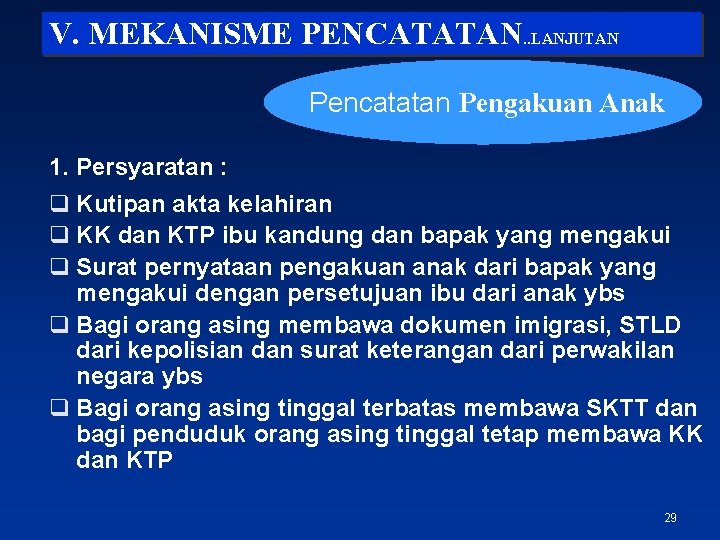 V. MEKANISME PENCATATAN..LANJUTAN

Pencatatan Pengakuan Anak

1. Persyaratan :

❑ Kutipan akta kelahiran
❑ KK dan KTP ibu kandung dan bapak yang mengakui
❑ Surat pernyataan pengakuan anak dari bapak yang mengakui dengan persetujuan ibu dari anak ybs
❑ Bagi orang asing membawa dokumen imigrasi, STLD dari kepolisian dan surat keterangan dari perwakilan negara ybs
❑ Bagi orang asing tinggal terbatas membawa SKTT dan bagi penduduk orang asing tinggal tetap membawa KK dan KTP

29